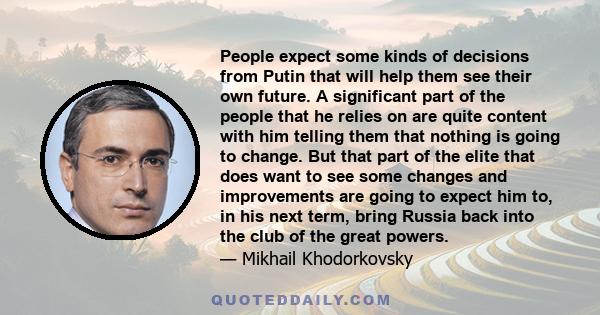 People expect some kinds of decisions from Putin that will help them see their own future. A significant part of the people that he relies on are quite content with him telling them that nothing is going to change. But that part of the elite that does want to see some changes and improvements are going to expect him to, in his next term, bring Russia back into the club of the great powers.
— Mikhail Khodorkovsky

QUOTEDDAILY.COM